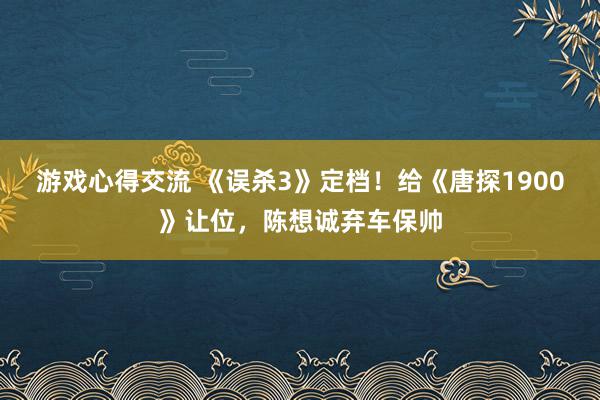 游戏心得交流 《误杀3》定档！给《唐探1900》让位，陈想诚弃车保帅